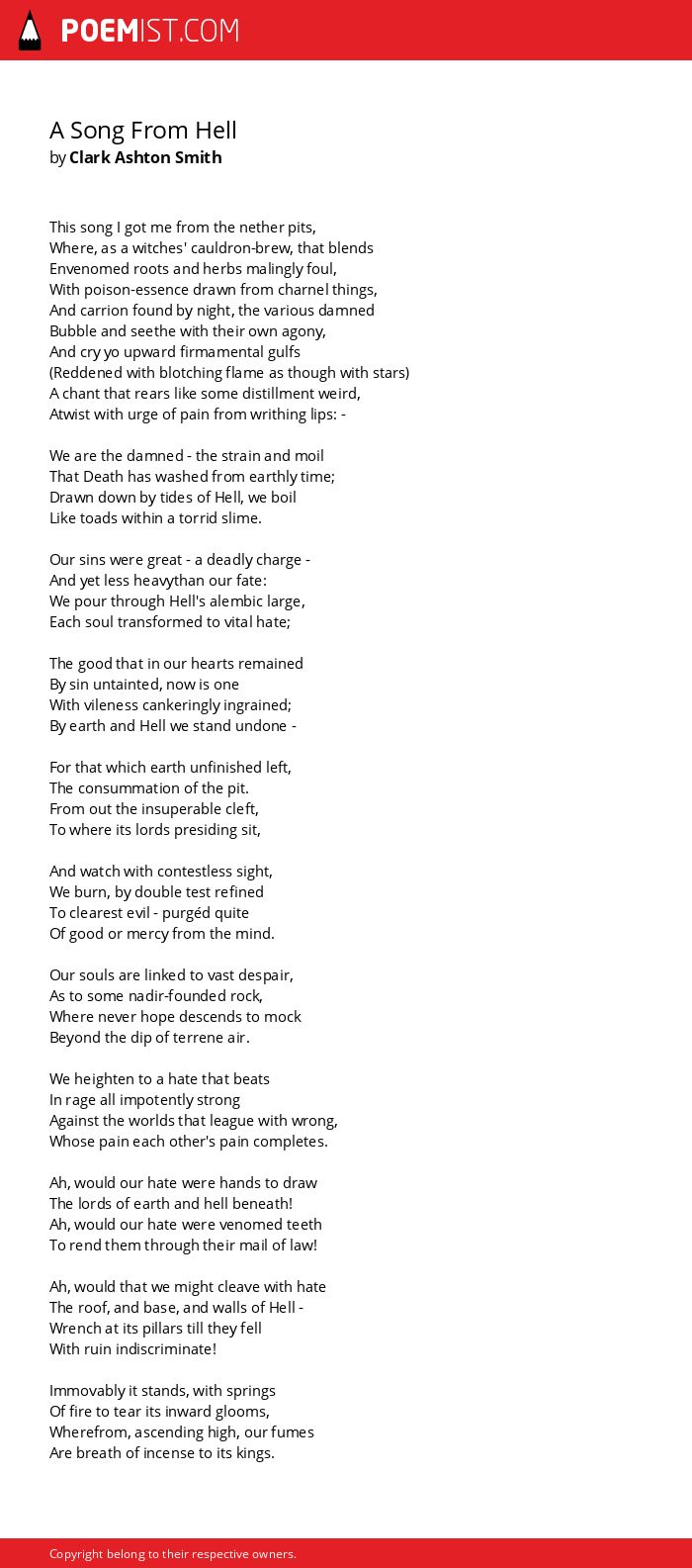 POEMIST.COM

A Song From Hell
by Clark Ashton Smith

This song I got me from the nether pits,
Where, as a witches' cauldron-brew, that blends
Envenomed roots and herbs malingly foul,
With poison-essence drawn from charnel things,
And carrion found by night, the various damned
Bubble and seethe with their own agony,
And cry yo upward firmamental gulfs
(Reddened with blotching flame as though with stars)
A chant that rears like some distillment weird,
Atwist with urge of pain from writhing lips: -

We are the damned - the strain and moil
That Death has washed from earthly time;
Drawn down by tides of Hell, we boil
Like toads within a torrid slime.

Our sins were great - a deadly charge -
And yet less heavythan our fate:
We pour through Hell's alembic large,
Each soul transformed to vital hate;

The good that in our hearts remained
By sin untainted, now is one
With vileness cankeringly ingrained;
By earth and Hell we stand undone -

For that which earth unfinished left,
The consummation of the pit.
From out the insuperable cleft,
To where its lords presiding sit,

And watch with contestless sight,
We burn, by double test refined
To clearest evil - purgéd quite
Of good or mercy from the mind.

Our souls are linked to vast despair,
As to some nadir-founded rock,
Where never hope descends to mock
Beyond the dip of terrene air.

We heighten to a hate that beats
In rage all impotently strong
Against the worlds that league with wrong,
Whose pain each other's pain completes.

Ah, would our hate were hands to draw
The lords of earth and hell beneath!
Ah, would our hate were venomed teeth
To rend them through their mail of law!

Ah, would that we might cleave with hate
The roof, and base, and walls of Hell -
Wrench at its pillars till they fell
With ruin indiscriminate!

Immovably it stands, with springs
Of fire to tear its inward glooms,
Wherefrom, ascending high, our fumes
Are breath of incense to its kings.

Copyright belong to their respective owners.